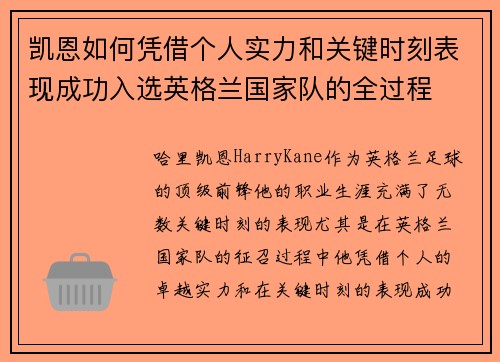 凯恩如何凭借个人实力和关键时刻表现成功入选英格兰国家队的全过程

哈里凯恩HarryKane作为英格兰足球的顶级前锋他的职业生涯充满了无数关键时刻的表现尤其是在英格兰国家队的征召过程中他凭借个人的卓越实力和在关键时刻的表现成功